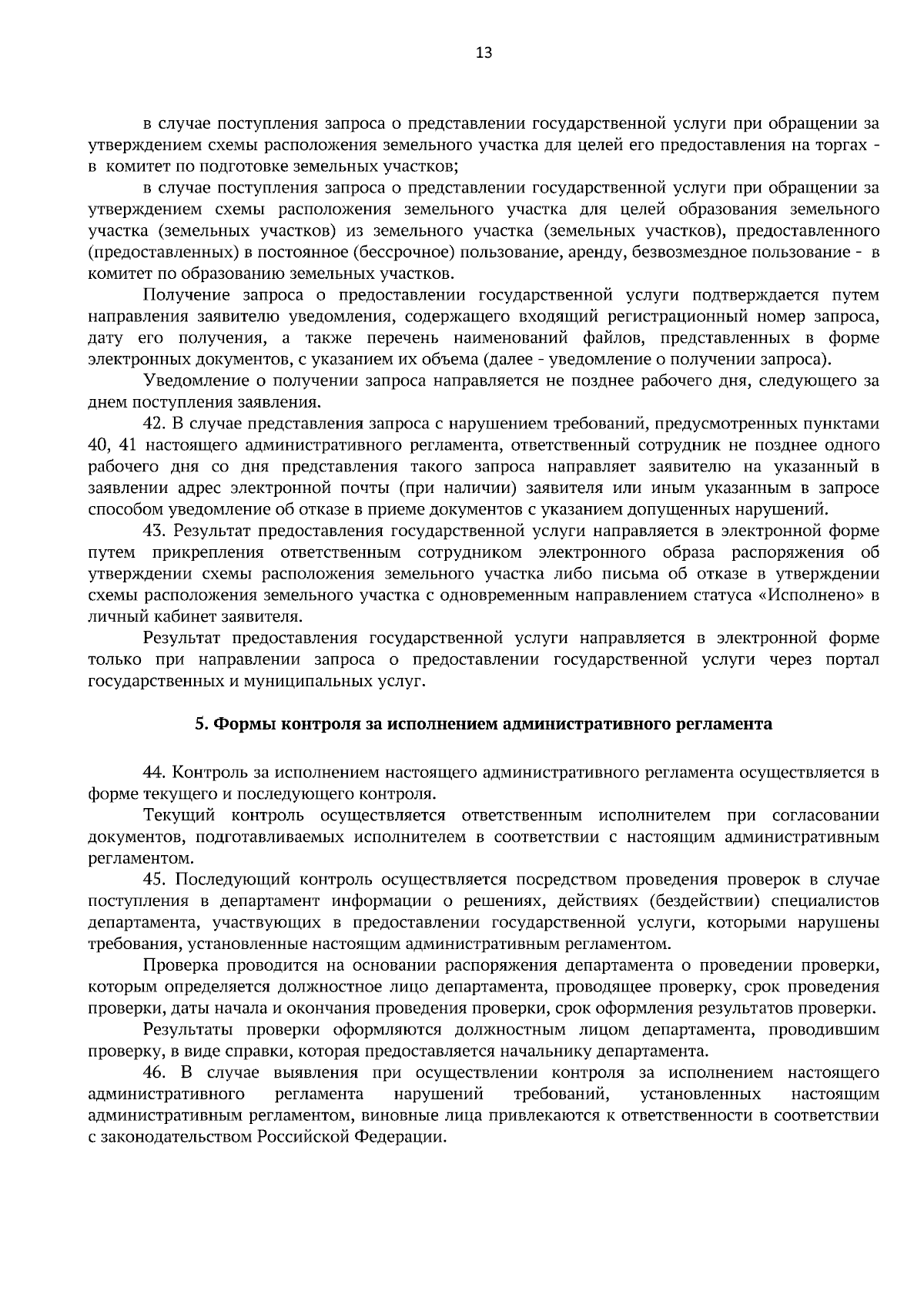 13

в случае поступления запроса о представлении государственной услуги при обращении за утверждением схемы расположения земельного участка для целей его предоставления на торгах - в комитет по подготовке земельных участков;

в случае поступления запроса о представлении государственной услуги при обращении за утверждением схемы расположения земельного участка для целей образования земельного участка (земельных участков) из земельного участка (земельных участков), предоставленного (предоставленных) в постоянное (бессрочное) пользование, аренду, безвозмездное пользование - в комитет по образованию земельных участков.

Получение запроса о предоставлении государственной услуги подтверждается путем направления заявителю уведомления, содержащего входящий регистрационный номер запроса, дату его получения, а также перечень наименований файлов, представленных в форме электронных документов, с указанием их объема (далее - уведомление о получении запроса).

Уведомление о получении запроса направляется не позднее рабочего дня, следующего за днем поступления заявления.

42. В случае представления запроса с нарушением требований, предусмотренных пунктами 40, 41 настоящего административного регламента, ответственный сотрудник не позднее одного рабочего дня со дня представления такого запроса направляет заявителю на указанный в заявлении адрес электронной почты (при наличии) заявителя или иным указанным в запросе способом уведомление об отказе в приеме документов с указанием допущенных нарушений.

43. Результат предоставления государственной услуги направляется в электронной форме путем прикрепления ответственным сотрудником электронного образа распоряжения об утверждении схемы расположения земельного участка либо письма об отказе в утверждении схемы расположения земельного участка с одновременным направлением статуса «Исполнено» в личный кабинет заявителя.

Результат предоставления государственной услуги направляется в электронной форме только при направлении запроса о предоставлении государственной услуги через портал государственных и муниципальных услуг.

5. Формы контроля за исполнением административного регламента

44. Контроль за исполнением настоящего административного регламента осуществляется в форме текущего и последующего контроля.

Текущий контроль осуществляется ответственным исполнителем при согласовании документов, подготавливаемых исполнителем в соответствии с настоящим административным регламентом.

45. Последующий контроль осуществляется посредством проведения проверок в случае поступления в департамент информации о решениях, действиях (бездействии) специалистов департамента, участвующих в предоставлении государственной услуги, которыми нарушены требования, установленные настоящим административным регламентом.

Проверка проводится на основании распоряжения департамента о проведении проверки, которым определяется должностное лицо департамента, проводящее проверку, срок проведения проверки, даты начала и окончания проведения проверки, срок оформления результатов проверки.

Результаты проверки оформляются должностным лицом департамента, проводившим проверку, в виде справки, которая предоставляется начальнику департамента.

46. В случае выявления при осуществлении контроля за исполнением настоящего административного регламента нарушений требований, установленных настоящим административным регламентом, виновные лица привлекаются к ответственности в соответствии с законодательством Российской Федерации.